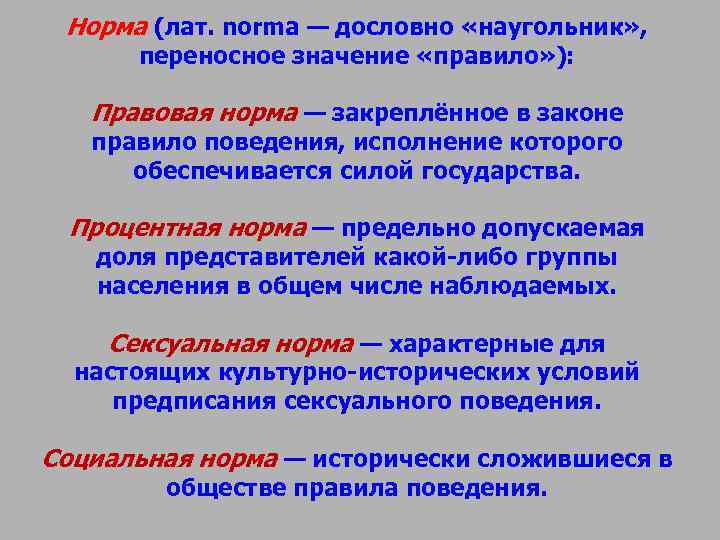 Норма (лат. norma — дословно «наугольник», переносное значение «правило»):

Правовая норма — закреплённое в законе правило поведения, исполнение которого обеспечивается силой государства.

Процентная норма — предельно допускаемая доля представителей какой-либо группы населения в общем числе наблюдаемых.

Сексуальная норма — характерные для настоящих культурно-исторических условий предписания сексуального поведения.

Социальная норма — исторически сложившиеся в обществе правила поведения.